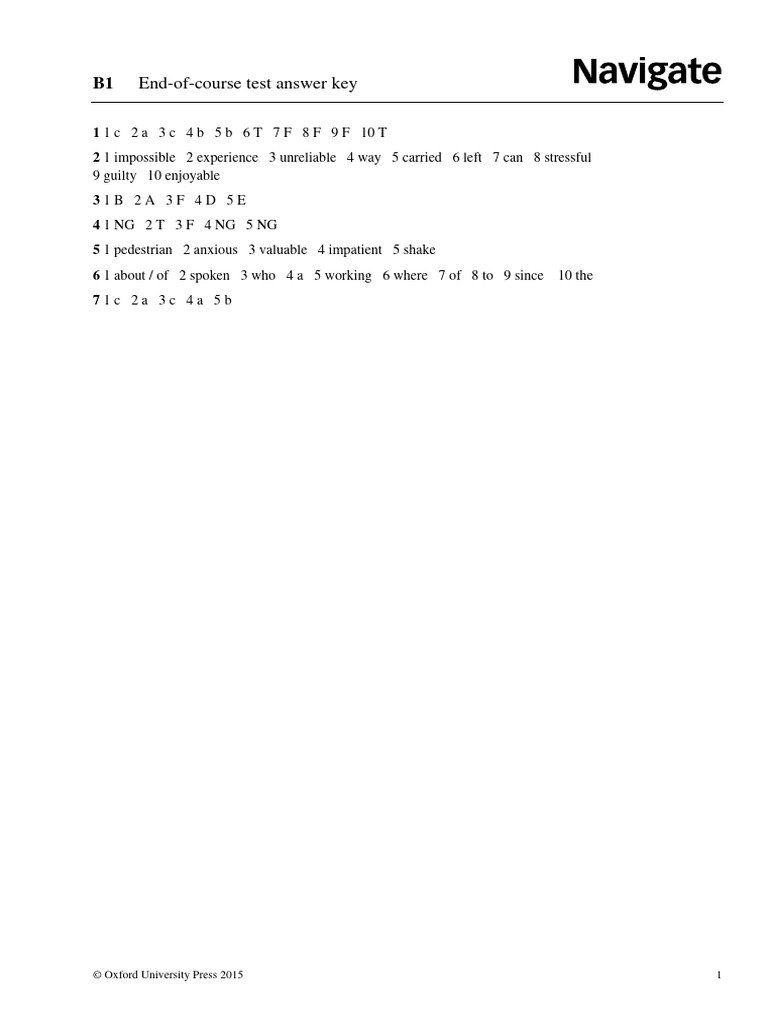 B1 End-of-course test answer key

Navigate

1 1 c 2 a 3 c 4 b 5 b 6 T 7 F 8 F 9 F 10 T

2 1 impossible 2 experience 3 unreliable 4 way 5 carried 6 left 7 can 8 stressful 9 guilty 10 enjoyable

3 1 B 2 A 3 F 4 D 5 E

4 1 NG 2 T 3 F 4 NG 5 NG

5 1 pedestrian 2 anxious 3 valuable 4 impatient 5 shake

6 1 about / of 2 spoken 3 who 4 a 5 working 6 where 7 of 8 to 9 since 10 the

7 1 c 2 a 3 c 4 a 5 b

© Oxford University Press 2015

1